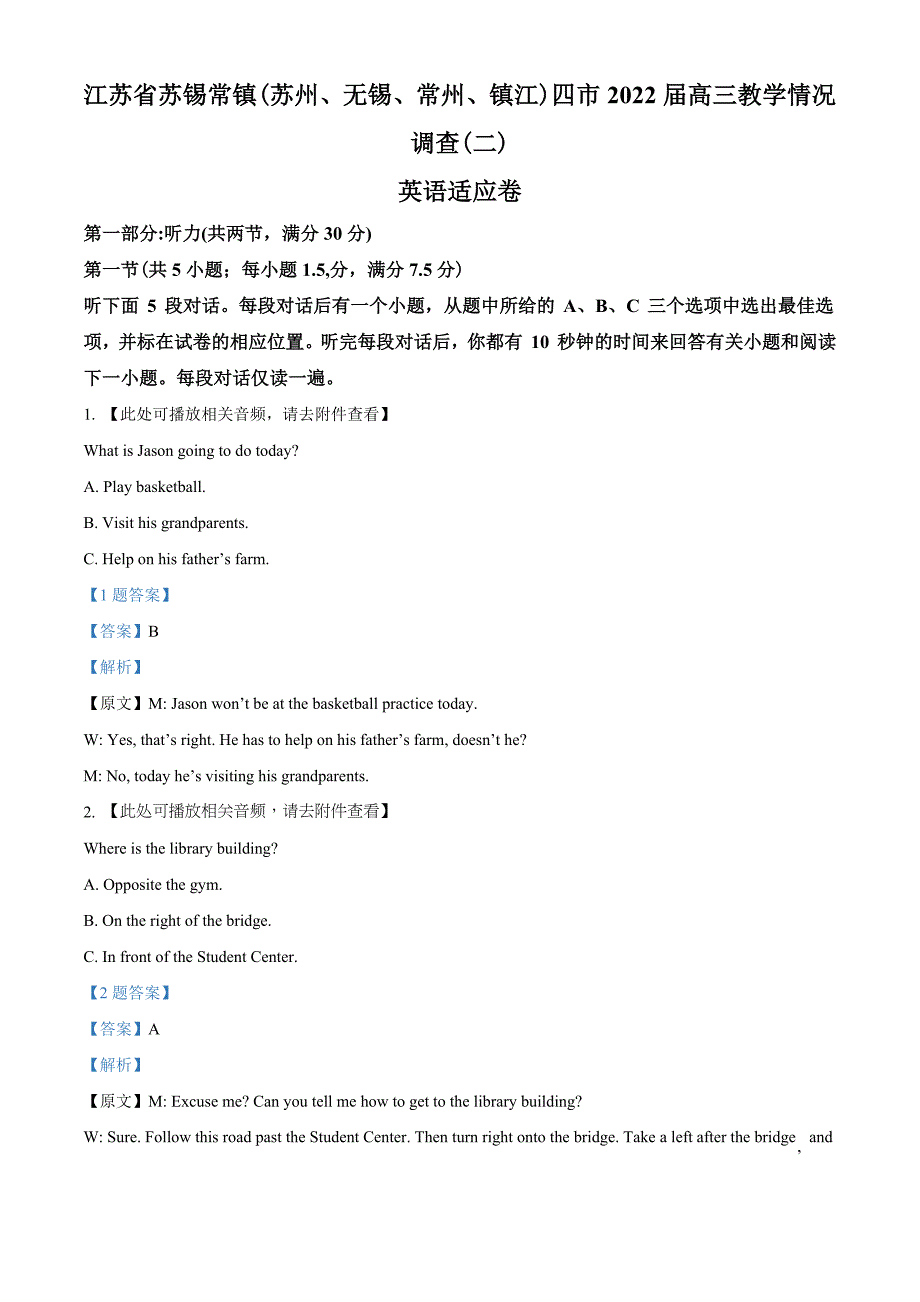 江苏省苏锡常镇(苏州、无锡、常州、镇江)四市 2022 届高三教学情况调查(二)

英语适应卷

第一部分:听力(共两节，满分 30 分)

第一节(共 5 小题；每小题 1.5,分，满分 7.5 分)

听下面 5 段对话。每段对话后有一个小题，从题中所给的 A、B、C 三个选项中选出最佳选项，并标在试卷的相应位置。听完每段对话后，你都有 10 秒钟的时间来回答有关小题和阅读下一小题。每段对话仅读一遍。

1. 【此处可播放相关音频，请去附件查看】

What is Jason going to do today?

A. Play basketball.

B. Visit his grandparents.

C. Help on his father’s farm.

【1 题答案】

【答案】B

【解析】

【原文】M: Jason won’t be at the basketball practice today.

W: Yes, that’s right. He has to help on his father’s farm, doesn’t he?

M: No, today he’s visiting his grandparents.

2. 【此处可播放相关音频，请去附件查看】

Where is the library building?

A. Opposite the gym.

B. On the right of the bridge.

C. In front of the Student Center.

【2 题答案】

【答案】A

【解析】

【原文】M: Excuse me? Can you tell me how to get to the library building?

W: Sure. Follow this road past the Student Center. Then turn right onto the bridge. Take a left after the bridge, and